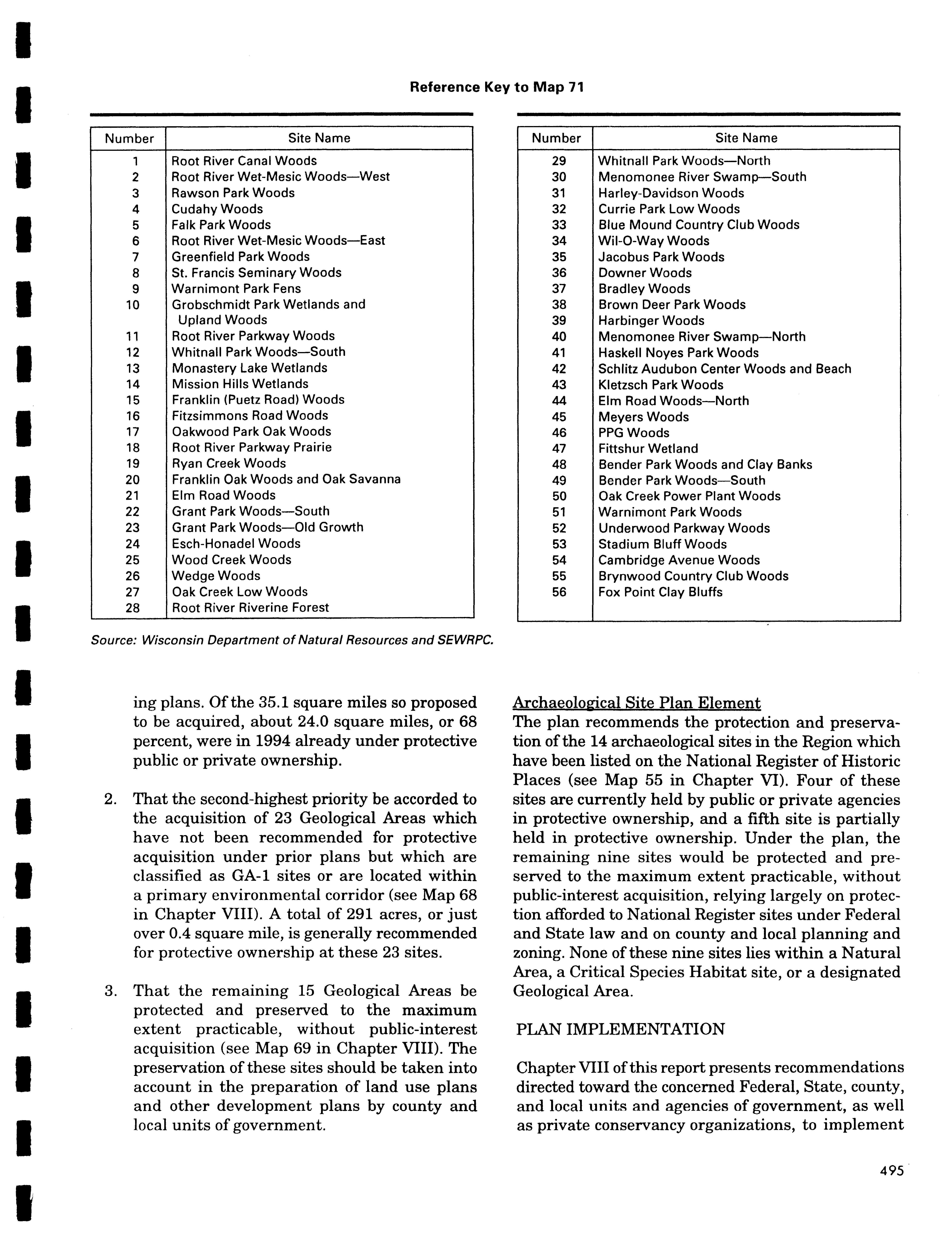 Reference Key to Map 71

| Number | Site Name |
|---|---|
| 1 | Root River Canal Woods |
| 2 | Root River Wet-Mesic Woods—West |
| 3 | Rawson Park Woods |
| 4 | Cudahy Woods |
| 5 | Falk Park Woods |
| 6 | Root River Wet-Mesic Woods—East |
| 7 | Greenfield Park Woods |
| 8 | St. Francis Seminary Woods |
| 9 | Warnimont Park Fens |
| 10 | Grobschmidt Park Wetlands and Upland Woods |
| 11 | Root River Parkway Woods |
| 12 | Whitnall Park Woods—South |
| 13 | Monastery Lake Wetlands |
| 14 | Mission Hills Wetlands |
| 15 | Franklin (Puetz Road) Woods |
| 16 | Fitzsimmons Road Woods |
| 17 | Oakwood Park Oak Woods |
| 18 | Root River Parkway Prairie |
| 19 | Ryan Creek Woods |
| 20 | Franklin Oak Woods and Oak Savanna |
| 21 | Elm Road Woods |
| 22 | Grant Park Woods—South |
| 23 | Grant Park Woods—Old Growth |
| 24 | Esch-Honadel Woods |
| 25 | Wood Creek Woods |
| 26 | Wedge Woods |
| 27 | Oak Creek Low Woods |
| 28 | Root River Riverine Forest |

| Number | Site Name |
|---|---|
| 29 | Whitnall Park Woods—North |
| 30 | Menomonee River Swamp—South |
| 31 | Harley-Davidson Woods |
| 32 | Currie Park Low Woods |
| 33 | Blue Mound Country Club Woods |
| 34 | Wil-O-Way Woods |
| 35 | Jacobus Park Woods |
| 36 | Downer Woods |
| 37 | Bradley Woods |
| 38 | Brown Deer Park Woods |
| 39 | Harbinger Woods |
| 40 | Menomonee River Swamp—North |
| 41 | Haskell Noyes Park Woods |
| 42 | Schlitz Audubon Center Woods and Beach |
| 43 | Kletzsch Park Woods |
| 44 | Elm Road Woods—North |
| 45 | Meyers Woods |
| 46 | PPG Woods |
| 47 | Fittshur Wetland |
| 48 | Bender Park Woods and Clay Banks |
| 49 | Bender Park Woods—South |
| 50 | Oak Creek Power Plant Woods |
| 51 | Warnimont Park Woods |
| 52 | Underwood Parkway Woods |
| 53 | Stadium Bluff Woods |
| 54 | Cambridge Avenue Woods |
| 55 | Brynwood Country Club Woods |
| 56 | Fox Point Clay Bluffs |

Source: Wisconsin Department of Natural Resources and SEWRPC.

ing plans. Of the 35.1 square miles so proposed to be acquired, about 24.0 square miles, or 68 percent, were in 1994 already under protective public or private ownership.

2. That the second-highest priority be accorded to the acquisition of 23 Geological Areas which have not been recommended for protective acquisition under prior plans but which are classified as GA-1 sites or are located within a primary environmental corridor (see Map 68 in Chapter VIII). A total of 291 acres, or just over 0.4 square mile, is generally recommended for protective ownership at these 23 sites.

3. That the remaining 15 Geological Areas be protected and preserved to the maximum extent practicable, without public-interest acquisition (see Map 69 in Chapter VIII). The preservation of these sites should be taken into account in the preparation of land use plans and other development plans by county and local units of government.

Archaeological Site Plan Element
The plan recommends the protection and preservation of the 14 archaeological sites in the Region which have been listed on the National Register of Historic Places (see Map 55 in Chapter VI). Four of these sites are currently held by public or private agencies in protective ownership, and a fifth site is partially held in protective ownership. Under the plan, the remaining nine sites would be protected and preserved to the maximum extent practicable, without public-interest acquisition, relying largely on protection afforded to National Register sites under Federal and State law and on county and local planning and zoning. None of these nine sites lies within a Natural Area, a Critical Species Habitat site, or a designated Geological Area.

PLAN IMPLEMENTATION

Chapter VIII of this report presents recommendations directed toward the concerned Federal, State, county, and local units and agencies of government, as well as private conservancy organizations, to implement

495